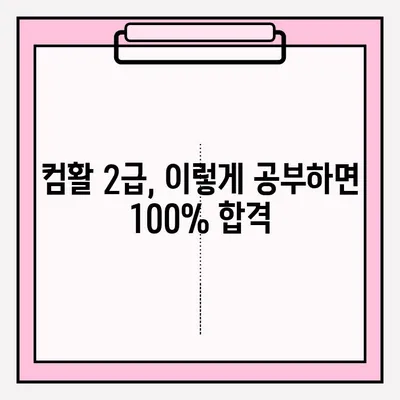 컴활 2급, 이렇게 공부하면 100% 합격